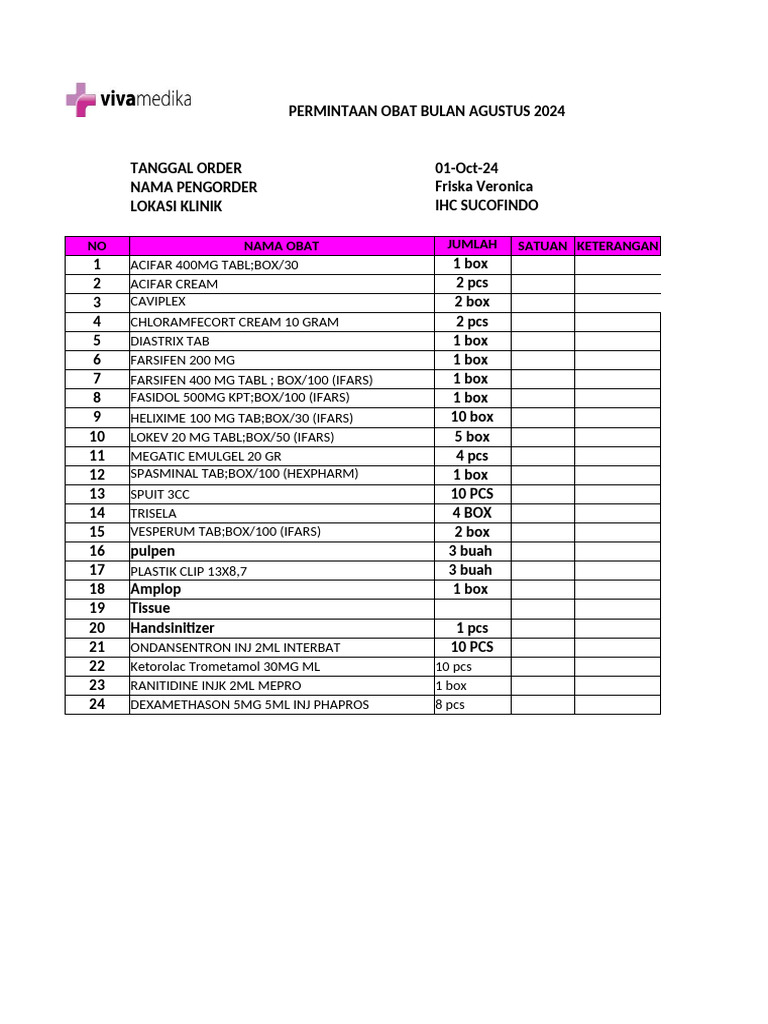 vivamedika

PERMINTAAN OBAT BULAN AGUSTUS 2024

TANGGAL ORDER 01-Oct-24
NAMA PENGORDER Friska Veronica
LOKASI KLINIK IHC SUCOFINDO

| NO | NAMA OBAT | JUMLAH | SATUAN | KETERANGAN |
|---|---|---|---|---|
| 1 | ACIFAR 400MG TABL;BOX/30 | 1 box | | |
| 2 | ACIFAR CREAM | 2 pcs | | |
| 3 | CAVIPLEX | 2 box | | |
| 4 | CHLORAMFECORT CREAM 10 GRAM | 2 pcs | | |
| 5 | DIASTRIX TAB | 1 box | | |
| 6 | FARSIFEN 200 MG | 1 box | | |
| 7 | FARSIFEN 400 MG TABL ; BOX/100 (IFARS) | 1 box | | |
| 8 | FASIDOL 500MG KPT;BOX/100 (IFARS) | 1 box | | |
| 9 | HELIXIME 100 MG TAB;BOX/30 (IFARS) | 10 box | | |
| 10 | LOKEV 20 MG TABL;BOX/50 (IFARS) | 5 box | | |
| 11 | MEGATIC EMULGEL 20 GR | 4 pcs | | |
| 12 | SPASMINAL TAB;BOX/100 (HEXPHARM) | 1 box | | |
| 13 | SPUIT 3CC | 10 PCS | | |
| 14 | TRISELA | 4 BOX | | |
| 15 | VESPERUM TAB;BOX/100 (IFARS) | 2 box | | |
| 16 | pulpen | 3 buah | | |
| 17 | PLASTIK CLIP 13X8,7 | 3 buah | | |
| 18 | Amplop | 1 box | | |
| 19 | Tissue | | | |
| 20 | Handsinitizer | 1 pcs | | |
| 21 | ONDANSENTRON INJ 2ML INTERBAT | 10 PCS | | |
| 22 | Ketorolac Trometamol 30MG ML | 10 pcs | | |
| 23 | RANITIDINE INJK 2ML MEPRO | 1 box | | |
| 24 | DEXAMETHASON 5MG 5ML INJ PHAPROS | 8 pcs | | |